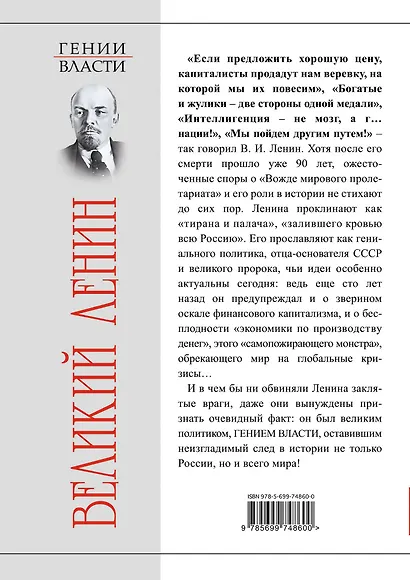 ГЕНИИ
ВЛАСТИ

ВЕЛИКИЙ ЛЕНИН

«Если предложить хорошую цену, капиталисты продадут нам веревку, на которой мы их повесим», «Богатые и жулики – две стороны одной медали», «Интеллигенция – не мозг, а г… нации!», «Мы пойдем другим путем!» – так говорил В. И. Ленин. Хотя после его смерти прошло уже 90 лет, ожесточенные споры о «Вожде мирового пролетариата» и его роли в истории не стихают до сих пор. Ленина проклинают как «тирана и палача», «залившего кровью всю Россию». Его прославляют как гениального политика, отца-основателя СССР и великого пророка, чьи идеи особенно актуальны сегодня: ведь еще сто лет назад он предупреждал и о зверином оскале финансового капитализма, и о бесплодности «экономики по производству денег», этого «самопожирающего монстра», обрекающего мир на глобальные кризисы…

И в чем бы ни обвиняли Ленина заклятые враги, даже они вынуждены признать очевидный факт: он был великим политиком, ГЕНИЕМ ВЛАСТИ, оставившим неизгладимый след в истории не только России, но и всего мира!

ISBN 978-5-699-74860-0

9 785699 748600 >